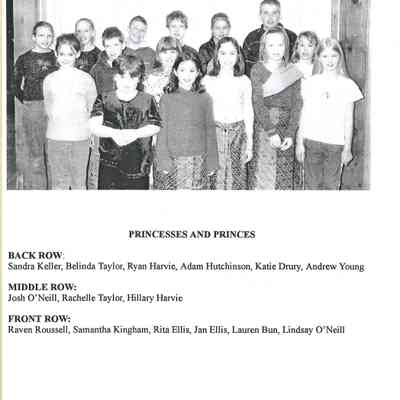 PRINCESSES AND PRINCES

BACK ROW:
Sandra Keller, Belinda Taylor, Ryan Harvie, Adam Hutchinson, Katie Drury, Andrew Young

MIDDLE ROW:
Josh O'Neill, Rachelle Taylor, Hillary Harvie

FRONT ROW:
Raven Roussell, Samantha Kingham, Rita Ellis, Jan Ellis, Lauren Bun, Lindsay O'Neill